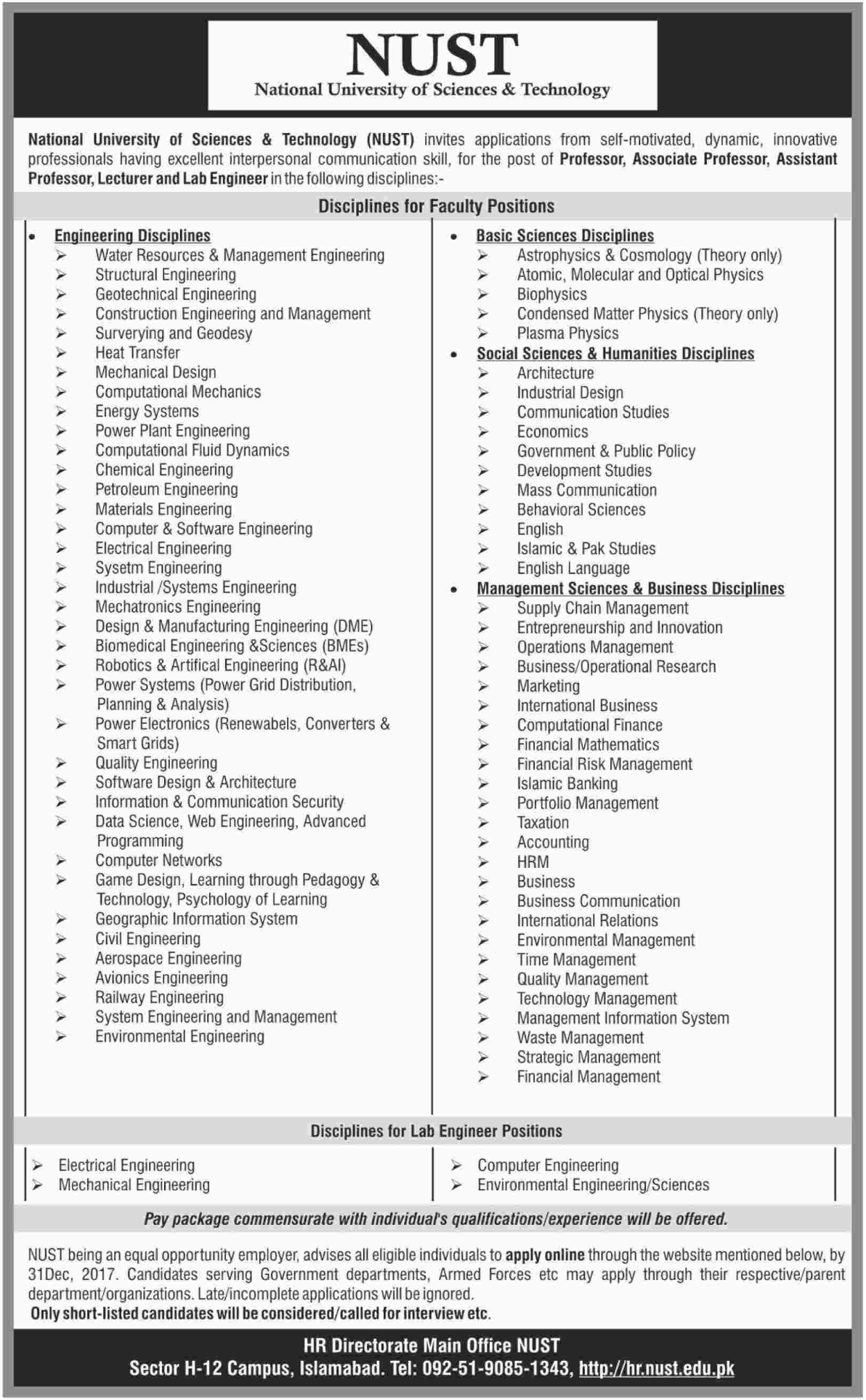 NUST
National University of Sciences & Technology

National University of Sciences & Technology (NUST) invites applications from self-motivated, dynamic, innovative professionals having excellent interpersonal communication skill, for the post of Professor, Associate Professor, Assistant Professor, Lecturer and Lab Engineer in the following disciplines:-

Disciplines for Faculty Positions

• Engineering Disciplines
➢ Water Resources & Management Engineering
➢ Structural Engineering
➢ Geotechnical Engineering
➢ Construction Engineering and Management
➢ Surverying and Geodesy
➢ Heat Transfer
➢ Mechanical Design
➢ Computational Mechanics
➢ Energy Systems
➢ Power Plant Engineering
➢ Computational Fluid Dynamics
➢ Chemical Engineering
➢ Petroleum Engineering
➢ Materials Engineering
➢ Computer & Software Engineering
➢ Electrical Engineering
➢ Sysetm Engineering
➢ Industrial /Systems Engineering
➢ Mechatronics Engineering
➢ Design & Manufacturing Engineering (DME)
➢ Biomedical Engineering &Sciences (BMEs)
➢ Robotics & Artifical Engineering (R&AI)
➢ Power Systems (Power Grid Distribution, Planning & Analysis)
➢ Power Electronics (Renewabels, Converters & Smart Grids)
➢ Quality Engineering
➢ Software Design & Architecture
➢ Information & Communication Security
➢ Data Science, Web Engineering, Advanced Programming
➢ Computer Networks
➢ Game Design, Learning through Pedagogy & Technology, Psychology of Learning
➢ Geographic Information System
➢ Civil Engineering
➢ Aerospace Engineering
➢ Avionics Engineering
➢ Railway Engineering
➢ System Engineering and Management
➢ Environmental Engineering

• Basic Sciences Disciplines
➢ Astrophysics & Cosmology (Theory only)
➢ Atomic, Molecular and Optical Physics
➢ Biophysics
➢ Condensed Matter Physics (Theory only)
➢ Plasma Physics
• Social Sciences & Humanities Disciplines
➢ Architecture
➢ Industrial Design
➢ Communication Studies
➢ Economics
➢ Government & Public Policy
➢ Development Studies
➢ Mass Communication
➢ Behavioral Sciences
➢ English
➢ Islamic & Pak Studies
➢ English Language
• Management Sciences & Business Disciplines
➢ Supply Chain Management
➢ Entrepreneurship and Innovation
➢ Operations Management
➢ Business/Operational Research
➢ Marketing
➢ International Business
➢ Computational Finance
➢ Financial Mathematics
➢ Financial Risk Management
➢ Islamic Banking
➢ Portfolio Management
➢ Taxation
➢ Accounting
➢ HRM
➢ Business
➢ Business Communication
➢ International Relations
➢ Environmental Management
➢ Time Management
➢ Quality Management
➢ Technology Management
➢ Management Information System
➢ Waste Management
➢ Strategic Management
➢ Financial Management

Disciplines for Lab Engineer Positions

➢ Electrical Engineering
➢ Mechanical Engineering

➢ Computer Engineering
➢ Environmental Engineering/Sciences

Pay package commensurate with individual's qualifications/experience will be offered.

NUST being an equal opportunity employer, advises all eligible individuals to apply online through the website mentioned below, by 31Dec, 2017. Candidates serving Government departments, Armed Forces etc may apply through their respective/parent department/organizations. Late/incomplete applications will be ignored.
Only short-listed candidates will be considered/called for interview etc.

HR Directorate Main Office NUST
Sector H-12 Campus, Islamabad. Tel: 092-51-9085-1343, http://hr.nust.edu.pk